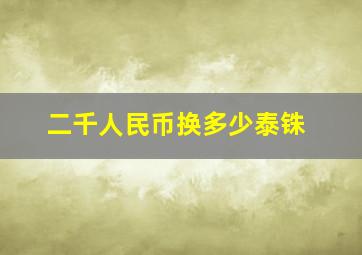 二千人民币换多少泰铢